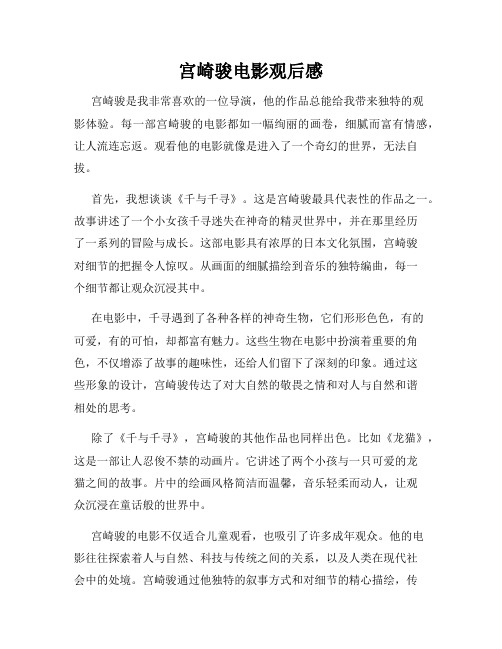 宫崎骏电影观后感

宫崎骏是我非常喜欢的一位导演，他的作品总能给我带来独特的观影体验。每一部宫崎骏的电影都如一幅绚丽的画卷，细腻而富有情感，让人流连忘返。观看他的电影就像是进入了一个奇幻的世界，无法自拔。

首先，我想谈谈《千与千寻》。这是宫崎骏最具代表性的作品之一。故事讲述了一个小女孩千寻迷失在神奇的精灵世界中，并在那里经历了一系列的冒险与成长。这部电影具有浓厚的日本文化氛围，宫崎骏对细节的把握令人惊叹。从画面的细腻描绘到音乐的独特编曲，每一个细节都让观众沉浸其中。

在电影中，千寻遇到了各种各样的神奇生物，它们形形色色，有的可爱，有的可怕，却都富有魅力。这些生物在电影中扮演着重要的角色，不仅增添了故事的趣味性，还给人们留下了深刻的印象。通过这些形象的设计，宫崎骏传达了对大自然的敬畏之情和对人与自然和谐相处的思考。

除了《千与千寻》，宫崎骏的其他作品也同样出色。比如《龙猫》，这是一部让人忍俊不禁的动画片。它讲述了两个小孩与一只可爱的龙猫之间的故事。片中的绘画风格简洁而温馨，音乐轻柔而动人，让观众沉浸在童话般的世界中。

宫崎骏的电影不仅适合儿童观看，也吸引了许多成年观众。他的电影往往探索着人与自然、科技与传统之间的关系，以及人类在现代社会中的处境。宫崎骏通过他独特的叙事方式和对细节的精心描绘，传